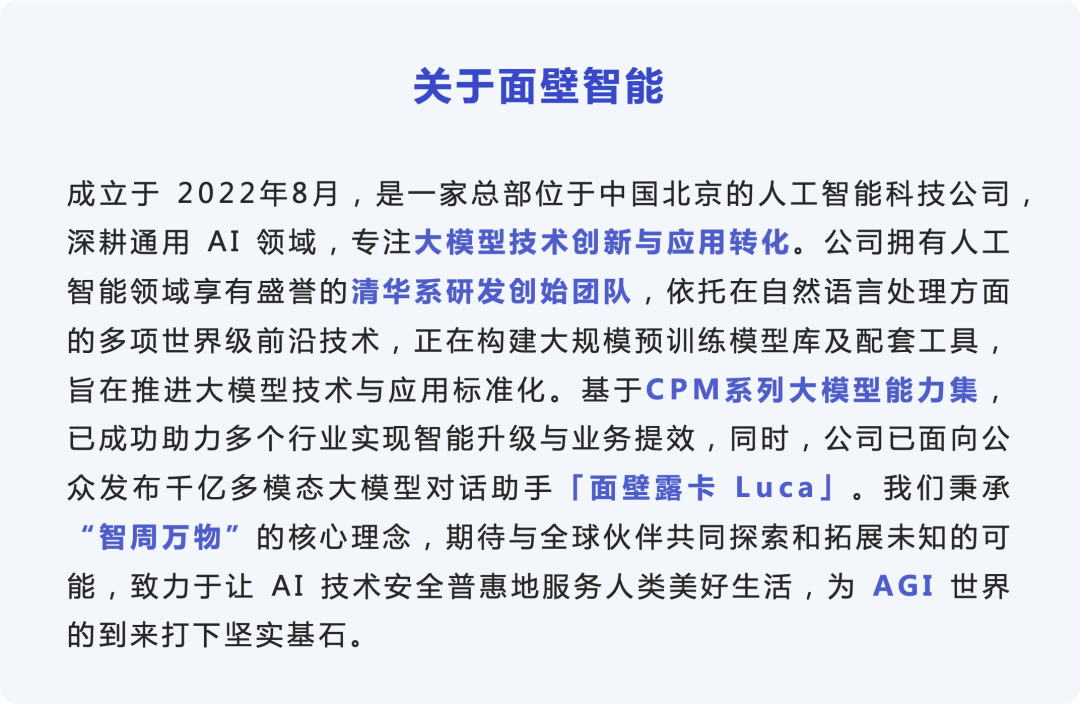 关于面壁智能

成立于 2022年8月，是一家总部位于中国北京的人工智能科技公司，深耕通用 AI 领域，专注大模型技术创新与应用转化。公司拥有人工智能领域享有盛誉的清华系研发创始团队，依托在自然语言处理方面的多项世界级前沿技术，正在构建大规模预训练模型库及配套工具，旨在推进大模型技术与应用标准化。基于CPM系列大模型能力集，已成功助力多个行业实现智能升级与业务提效，同时，公司已面向公众发布千亿多模态大模型对话助手「面壁露卡 Luca」。我们秉承“智周万物”的核心理念，期待与全球伙伴共同探索和拓展未知的可能，致力于让 AI 技术安全普惠地服务人类美好生活，为 AGI 世界的到来打下坚实基石。